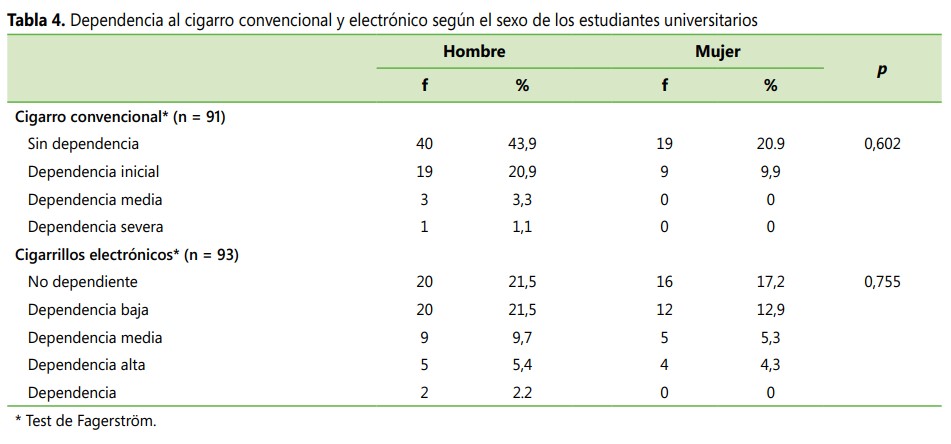 Tabla 4. Dependencia al cigarro convencional y electrónico según el sexo de los estudiantes universitarios

|  | Hombre |  | Mujer |  | p |
|---|---|---|---|---|---|
|  | f | % | f | % |  |
| Cigarro convencional* (n = 91) |  |  |  |  |  |
| Sin dependencia | 40 | 43,9 | 19 | 20.9 | 0,602 |
| Dependencia inicial | 19 | 20,9 | 9 | 9,9 |  |
| Dependencia media | 3 | 3,3 | 0 | 0 |  |
| Dependencia severa | 1 | 1,1 | 0 | 0 |  |
| Cigarrillos electrónicos* (n = 93) |  |  |  |  |  |
| No dependiente | 20 | 21,5 | 16 | 17,2 | 0,755 |
| Dependencia baja | 20 | 21,5 | 12 | 12,9 |  |
| Dependencia media | 9 | 9,7 | 5 | 5,3 |  |
| Dependencia alta | 5 | 5,4 | 4 | 4,3 |  |
| Dependencia | 2 | 2.2 | 0 | 0 |  |

* Test de Fagerström.